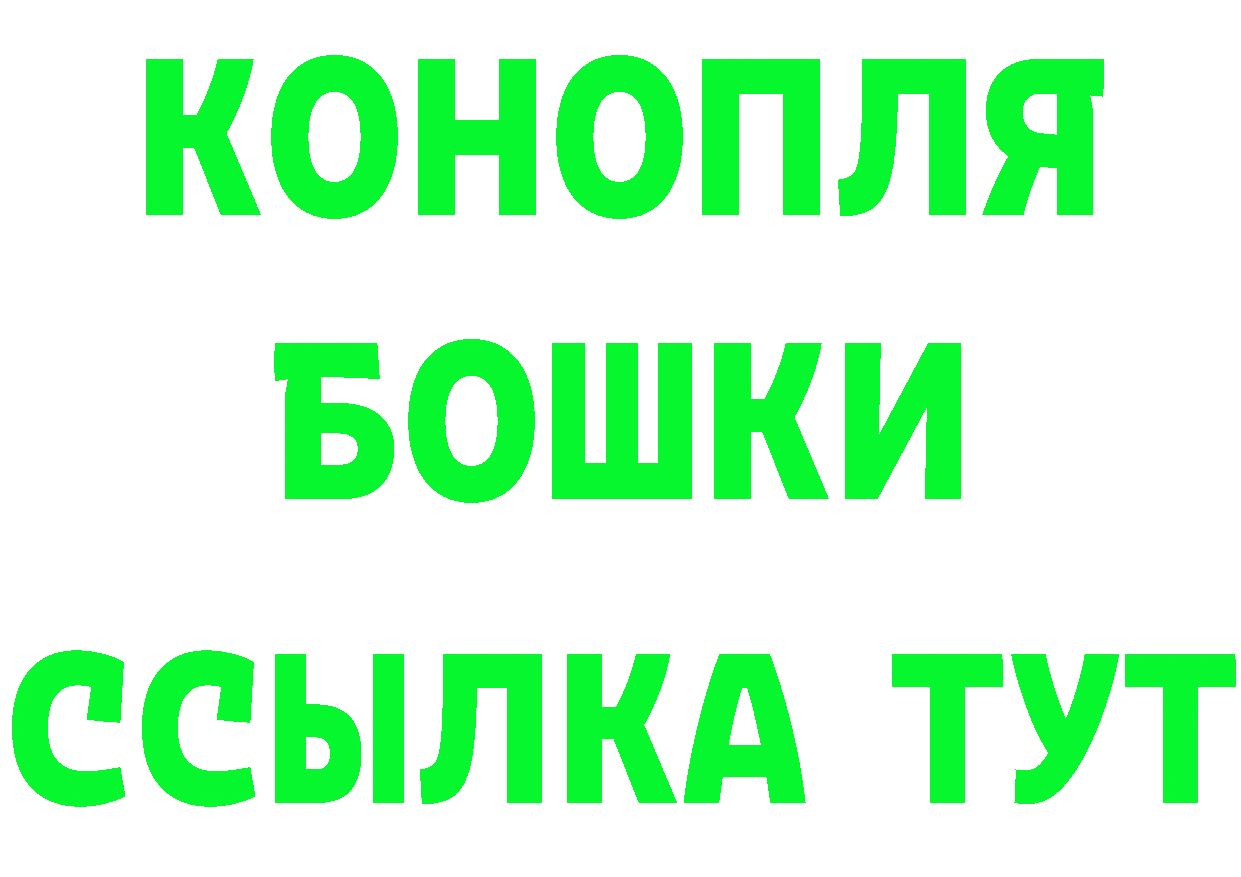 КОНОПЛЯ

БОШКИ

ССЫЛКА ТУТ